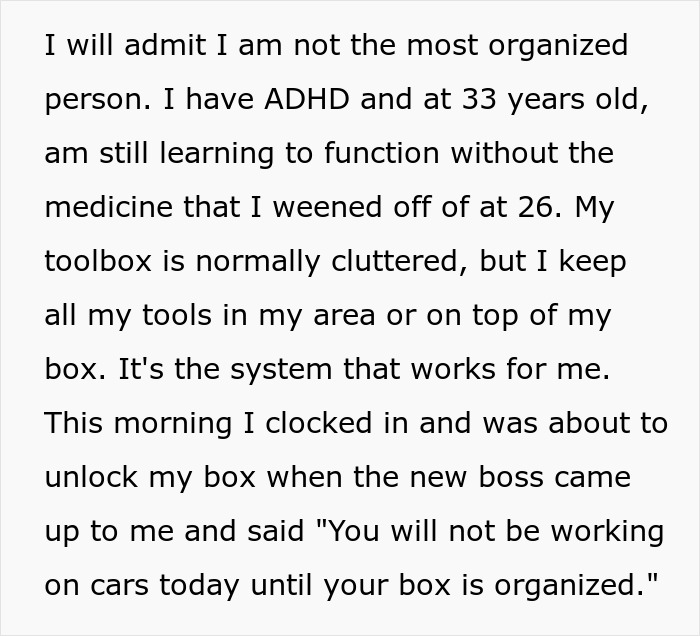 I will admit I am not the most organized person. I have ADHD and at 33 years old, am still learning to function without the medicine that I weened off of at 26. My toolbox is normally cluttered, but I keep all my tools in my area or on top of my box. It's the system that works for me. This morning I clocked in and was about to unlock my box when the new boss came up to me and said "You will not be working on cars today until your box is organized."